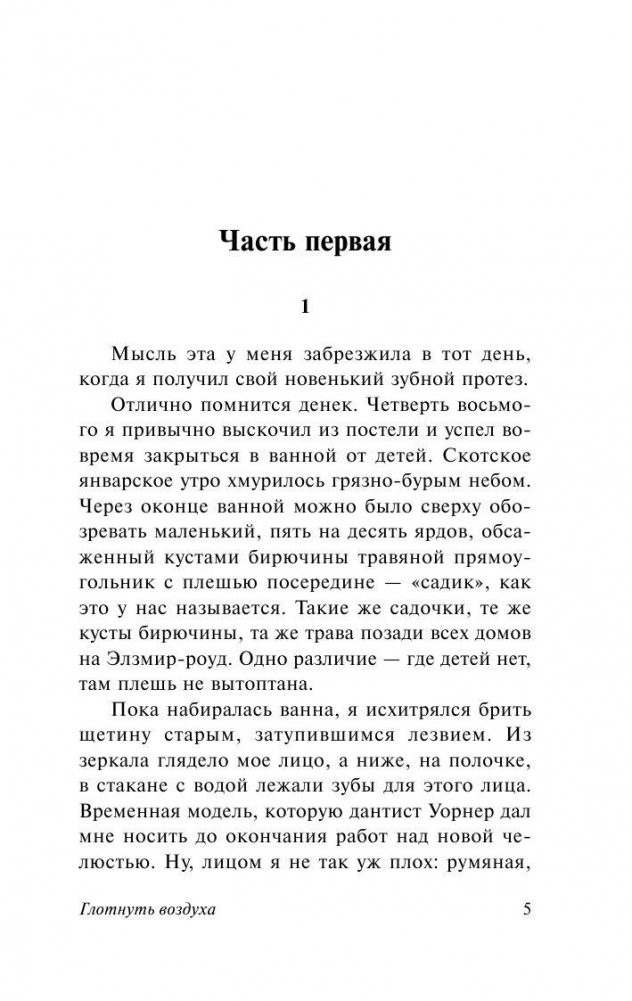 Часть первая

1

Мысль эта у меня забрезжила в тот день, когда я получил свой новенький зубной протез.

Отлично помнится денек. Четверть восьмого я привычно выскочил из постели и успел вовремя закрыться в ванной от детей. Скотское январское утро хмурилось грязно-бурым небом. Через оконце ванной можно было сверху обозревать маленький, пять на десять ярдов, обсаженный кустами бирючины травяной прямоугольник с плешью посередине — «садик», как это у нас называется. Такие же садочки, те же кусты бирючины, та же трава позади всех домов на Элзмир-роуд. Одно различие — где детей нет, там плешь не вытоптана.

Пока набиралась ванна, я исхитрялся брить щетину старым, затупившимся лезвием. Из зеркала глядело мое лицо, а ниже, на полочке, в стакане с водой лежали зубы для этого лица. Временная модель, которую дантист Уорнер дал мне носить до окончания работ над новой челюстью. Ну, лицом я не так уж плох: румяная,

Глотнуть воздуха

5